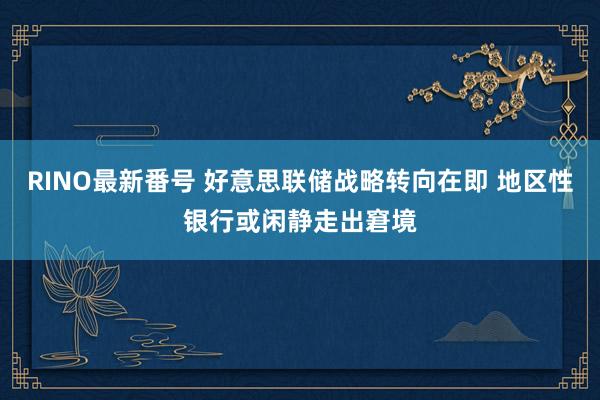 RINO最新番号 好意思联储战略转向在即 地区性银行或闲静走出窘境